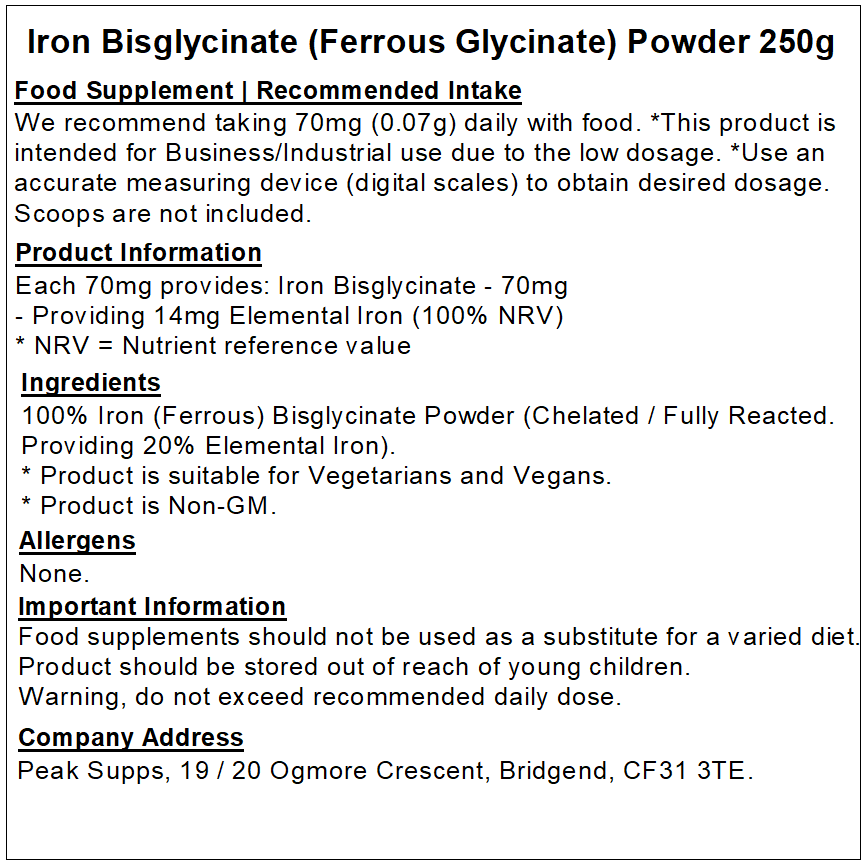 Iron Bisglycinate (Ferrous Glycinate) Powder 250g

Food Supplement | Recommended Intake
We recommend taking 70mg (0.07g) daily with food. *This product is intended for Business/Industrial use due to the low dosage. *Use an accurate measuring device (digital scales) to obtain desired dosage. Scoops are not included.

Product Information
Each 70mg provides: Iron Bisglycinate - 70mg
- Providing 14mg Elemental Iron (100% NRV)
* NRV = Nutrient reference value

Ingredients
100% Iron (Ferrous) Bisglycinate Powder (Chelated / Fully Reacted. Providing 20% Elemental Iron).
* Product is suitable for Vegetarians and Vegans.
* Product is Non-GM.

Allergens
None.

Important Information
Food supplements should not be used as a substitute for a varied diet.
Product should be stored out of reach of young children.
Warning, do not exceed recommended daily dose.

Company Address
Peak Supps, 19 / 20 Ogmore Crescent, Bridgend, CF31 3TE.